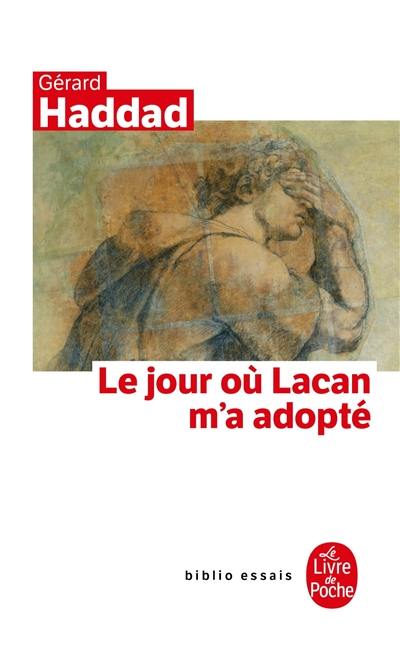 Gérard
Haddad

Le jour où Lacan m'a adopté

biblio essais

Le Livre de Poche